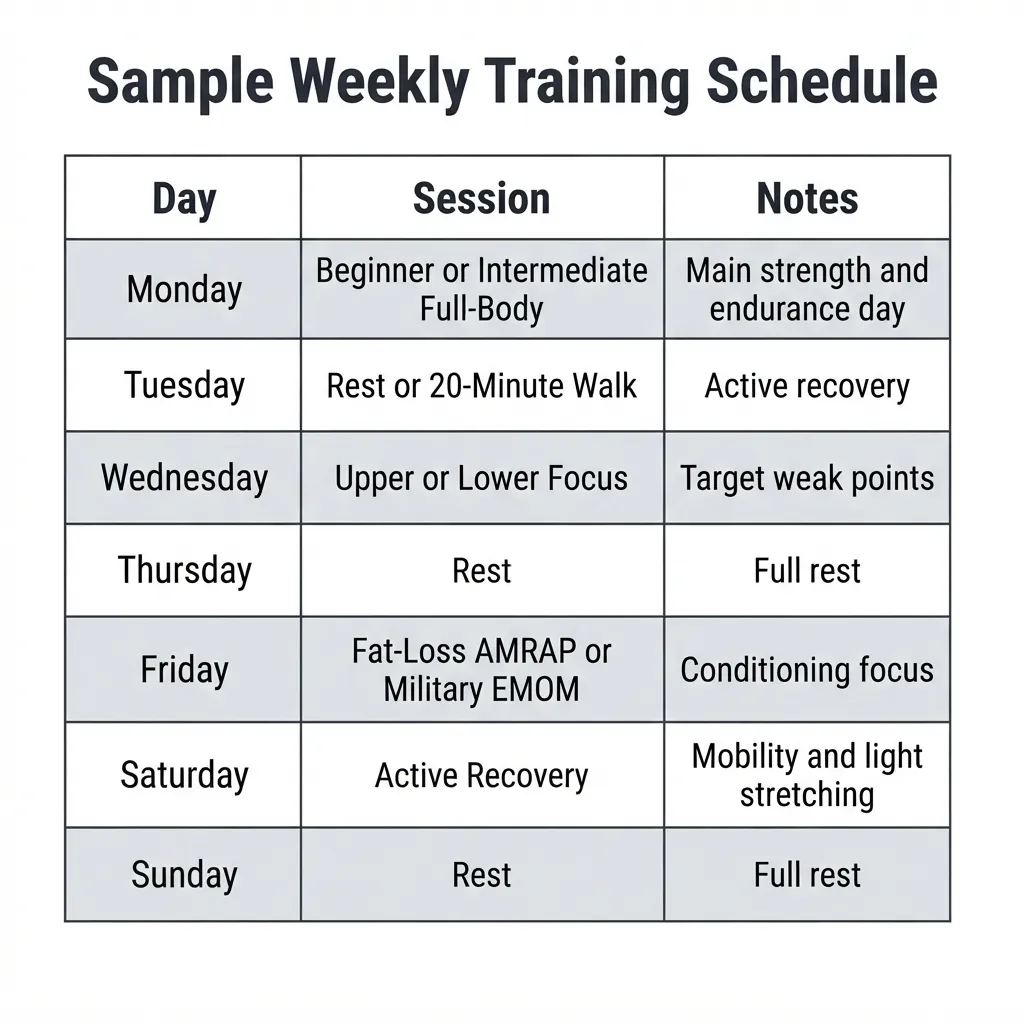 Sample Weekly Training Schedule

| Day | Session | Notes |
|---|---|---|
| Monday | Beginner or Intermediate Full-Body | Main strength and endurance day |
| Tuesday | Rest or 20-Minute Walk | Active recovery |
| Wednesday | Upper or Lower Focus | Target weak points |
| Thursday | Rest | Full rest |
| Friday | Fat-Loss AMRAP or Military EMOM | Conditioning focus |
| Saturday | Active Recovery | Mobility and light stretching |
| Sunday | Rest | Full rest |